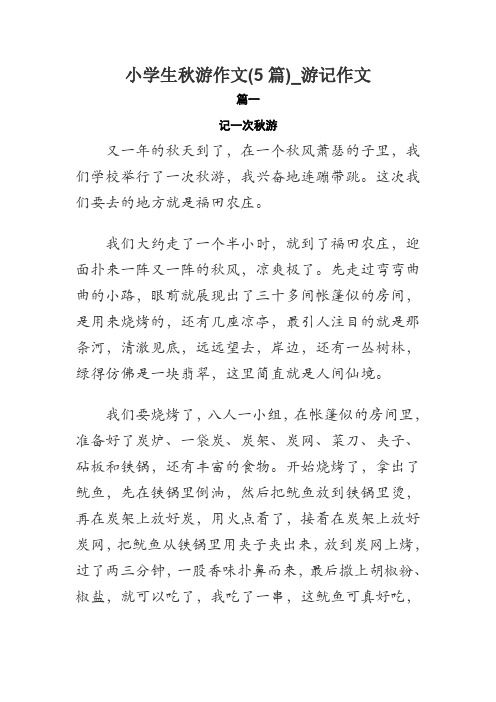 小学生秋游作文(5 篇)_游记作文

篇一

记一次秋游

又一年的秋天到了，在一个秋风萧瑟的子里，我们学校举行了一次秋游，我兴奋地连蹦带跳。这次我们要去的地方就是福田农庄。

我们大约走了一个半小时，就到了福田农庄，迎面扑来一阵又一阵的秋风，凉爽极了。先走过弯弯曲曲的小路，眼前就展现出了三十多间帐篷似的房间，是用来烧烤的，还有几座凉亭，最引人注目的就是那条河，清澈见底，远远望去，岸边，还有一丛树林，绿得仿佛是一块翡翠，这里简直就是人间仙境。

我们要烧烤了，八人一小组，在帐篷似的房间里，准备好了炭炉、一袋炭、炭架、炭网、菜刀、夹子、砧板和铁锅，还有丰富的食物。开始烧烤了，拿出了鱿鱼，先在铁锅里倒油，然后把鱿鱼放到铁锅里烫，再在炭架上放好炭，用火点着了，接着在炭架上放好炭网，把鱿鱼从铁锅里用夹子夹出来，放到炭网上烤，过了两三分钟，一股香味扑鼻而来，最后撒上胡椒粉、椒盐，就可以吃了，我吃了一串，这鱿鱼可真好吃，